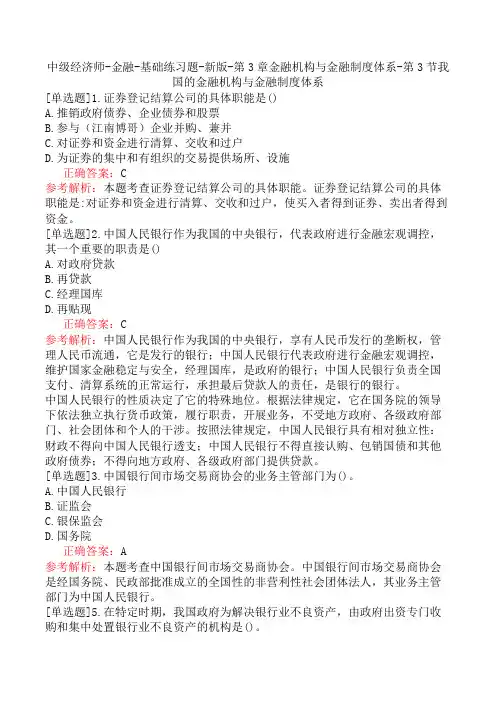 中级经济师-金融-基础练习题-新版-第3章金融机构与金融制度体系-第3节我国的金融机构与金融制度体系

[单选题]1.证券登记结算公司的具体职能是()
A.推销政府债券、企业债券和股票
B.参与（江南博哥）企业并购、兼并
C.对证券和资金进行清算、交收和过户
D.为证券的集中和有组织的交易提供场所、设施
正确答案：C
参考解析：本题考查证券登记结算公司的具体职能。证券登记结算公司的具体职能是:对证券和资金进行清算、交收和过户，使买入者得到证券、卖出者得到资金。

[单选题]2.中国人民银行作为我国的中央银行，代表政府进行金融宏观调控，其一个重要的职责是()
A.对政府贷款
B.再贷款
C.经理国库
D.再贴现
正确答案：C
参考解析：中国人民银行作为我国的中央银行，享有人民币发行的垄断权，管理人民币流通，它是发行的银行；中国人民银行代表政府进行金融宏观调控，维护国家金融稳定与安全，经理国库，是政府的银行；中国人民银行负责全国支付、清算系统的正常运行，承担最后贷款人的责任，是银行的银行。
中国人民银行的性质决定了它的特殊地位。根据法律规定，它在国务院的领导下依法独立执行货币政策，履行职责，开展业务，不受地方政府、各级政府部门、社会团体和个人的干涉。按照法律规定，中国人民银行具有相对独立性：财政不得向中国人民银行透支；中国人民银行不得直接认购、包销国债和其他政府债券；不得向地方政府、各级政府部门提供贷款。

[单选题]3.中国银行间市场交易商协会的业务主管部门为()。
A.中国人民银行
B.证监会
C.银保监会
D.国务院
正确答案：A
参考解析：本题考查中国银行间市场交易商协会。中国银行间市场交易商协会是经国务院、民政部批准成立的全国性的非营利性社会团体法人，其业务主管部门为中国人民银行。

[单选题]5.在特定时期，我国政府为解决银行业不良资产，由政府出资专门收购和集中处置银行业不良资产的机构是()。